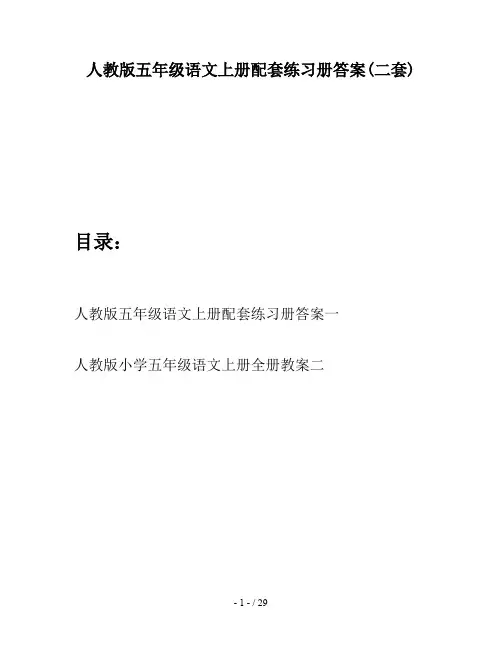 人教版五年级语文上册配套练习册答案(二套)

目录：

人教版五年级语文上册配套练习册答案一

人教版小学五年级语文上册全册教案二

- 1 - / 29